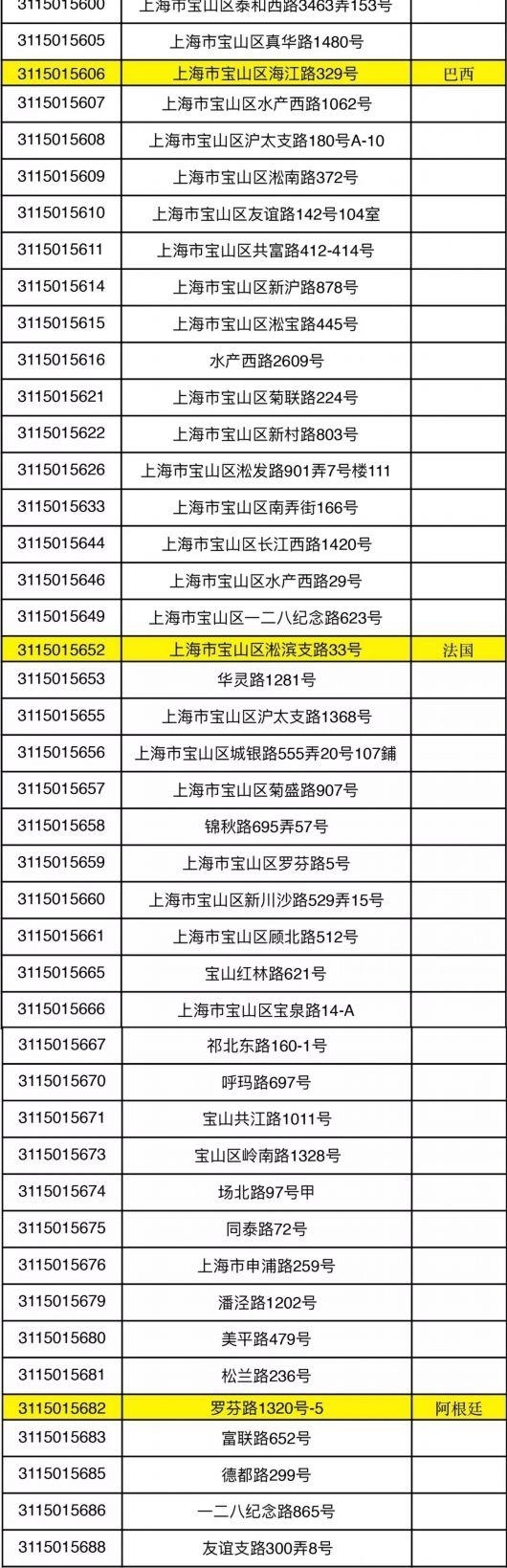 | 3115015600 | 上海市宝山区泰和西路3463弄153号 |  |
|---|---|---|
| 3115015605 | 上海市宝山区真华路1480号 |  |
| 3115015606 | 上海市宝山区海江路329号 | 巴西 |
| 3115015607 | 上海市宝山区水产西路1062号 |  |
| 3115015608 | 上海市宝山区沪太支路180号A-10 |  |
| 3115015609 | 上海市宝山区淞南路372号 |  |
| 3115015610 | 上海市宝山区友谊路142号104室 |  |
| 3115015611 | 上海市宝山区共富路412-414号 |  |
| 3115015614 | 上海市宝山区新沪路878号 |  |
| 3115015615 | 上海市宝山区淞宝路445号 |  |
| 3115015616 | 水产西路2609号 |  |
| 3115015621 | 上海市宝山区菊联路224号 |  |
| 3115015622 | 上海市宝山区新村路803号 |  |
| 3115015626 | 上海市宝山区淞发路901弄7号楼111 |  |
| 3115015633 | 上海市宝山区南弄街166号 |  |
| 3115015644 | 上海市宝山区长江西路1420号 |  |
| 3115015646 | 上海市宝山区水产西路29号 |  |
| 3115015649 | 上海市宝山区一二八纪念路623号 |  |
| 3115015652 | 上海市宝山区淞滨支路33号 | 法国 |
| 3115015653 | 华灵路1281号 |  |
| 3115015655 | 上海市宝山区沪太支路1368号 |  |
| 3115015656 | 上海市宝山区城银路555弄20号107鋪 |  |
| 3115015657 | 上海市宝山区菊盛路907号 |  |
| 3115015658 | 锦秋路695弄57号 |  |
| 3115015659 | 上海市宝山区罗芬路5号 |  |
| 3115015660 | 上海市宝山区新川沙路529弄15号 |  |
| 3115015661 | 上海市宝山区顾北路512号 |  |
| 3115015665 | 宝山红林路621号 |  |
| 3115015666 | 上海市宝山区宝泉路14-A |  |
| 3115015667 | 祁北东路160-1号 |  |
| 3115015670 | 呼玛路697号 |  |
| 3115015671 | 宝山共江路1011号 |  |
| 3115015673 | 宝山区岭南路1328号 |  |
| 3115015674 | 场北路97号甲 |  |
| 3115015675 | 同泰路72号 |  |
| 3115015676 | 上海市申浦路259号 |  |
| 3115015679 | 潘泾路1202号 |  |
| 3115015680 | 美平路479号 |  |
| 3115015681 | 松兰路236号 |  |
| 3115015682 | 罗芬路1320号-5 | 阿根廷 |
| 3115015683 | 富联路652号 |  |
| 3115015685 | 德都路299号 |  |
| 3115015686 | 一二八纪念路865号 |  |
| 3115015688 | 友谊支路300弄8号 |  |